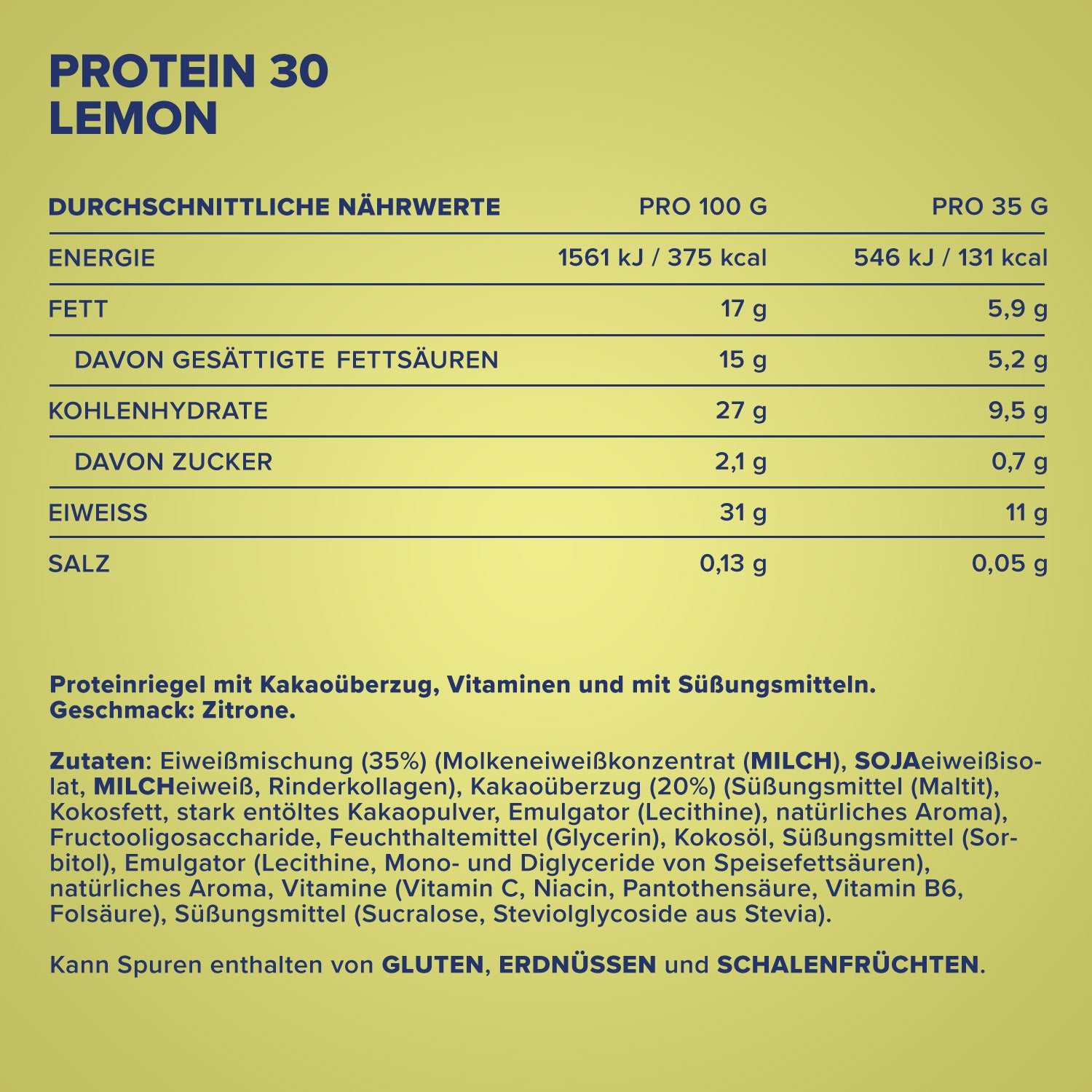 PROTEIN 30
LEMON

| DURCHSCHNITTLICHE NÄHRWERTE | PRO 100 G | PRO 35 G |
|---|---|---|
| ENERGIE | 1561 kJ / 375 kcal | 546 kJ / 131 kcal |
| FETT | 17 g | 5,9 g |
| DAVON GESÄTTIGTE FETTSÄUREN | 15 g | 5,2 g |
| KOHLENHYDRATE | 27 g | 9,5 g |
| DAVON ZUCKER | 2,1 g | 0,7 g |
| EIWEISS | 31 g | 11 g |
| SALZ | 0,13 g | 0,05 g |

Proteinriegel mit Kakaoüberzug, Vitaminen und mit Süßungsmitteln.
Geschmack: Zitrone.

Zutaten: Eiweißmischung (35%) (Molkeneiweißkonzentrat (MILCH), SOJAeiweißisolat, MILCHeiweiß, Rinderkollagen), Kakaoüberzug (20%) (Süßungsmittel (Maltit), Kokosfett, stark entöltes Kakaopulver, Emulgator (Lecithine), natürliches Aroma), Fructooligosaccharide, Feuchthaltemittel (Glycerin), Kokosöl, Süßungsmittel (Sorbitol), Emulgator (Lecithine, Mono- und Diglyceride von Speisefettsäuren), natürliches Aroma, Vitamine (Vitamin C, Niacin, Pantothensäure, Vitamin B6, Folsäure), Süßungsmittel (Sucralose, Steviolglycoside aus Stevia).

Kann Spuren enthalten von GLUTEN, ERDNÜSSEN und SCHALENFRÜCHTEN.